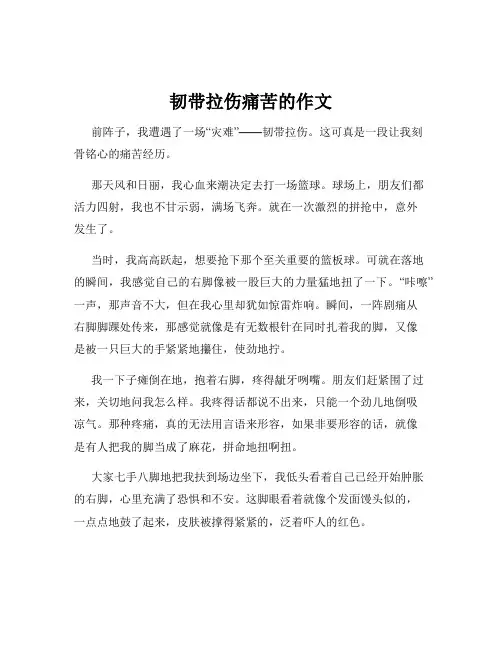 韧带拉伤痛苦的作文

前阵子，我遭遇了一场“灾难”——韧带拉伤。这可真是一段让我刻骨铭心的痛苦经历。

那天风和日丽，我心血来潮决定去打一场篮球。球场上，朋友们都活力四射，我也不甘示弱，满场飞奔。就在一次激烈的拼抢中，意外发生了。

当时，我高高跃起，想要抢下那个至关重要的篮板球。可就在落地的瞬间，我感觉自己的右脚像被一股巨大的力量猛地扭了一下。“咔嚓”一声，那声音不大，但在我心里却犹如惊雷炸响。瞬间，一阵剧痛从右脚脚踝处传来，那感觉就像是有无数根针在同时扎着我的脚，又像是被一只巨大的手紧紧地攥住，使劲地拧。

我一下子瘫倒在地，抱着右脚，疼得龇牙咧嘴。朋友们赶紧围了过来，关切地问我怎么样。我疼得话都说不出来，只能一个劲儿地倒吸凉气。那种疼痛，真的无法用言语来形容，如果非要形容的话，就像是有人把我的脚当成了麻花，拼命地扭啊扭。

大家七手八脚地把我扶到场边坐下，我低头看着自己已经开始肿胀的右脚，心里充满了恐惧和不安。这脚眼看着就像个发面馒头似的，一点点地鼓了起来，皮肤被撑得紧紧的，泛着吓人的红色。